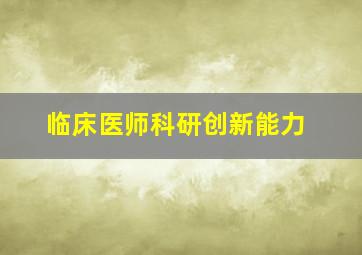 临床医师科研创新能力